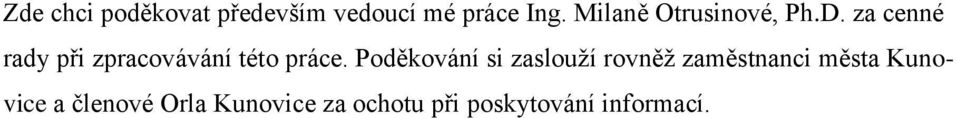 Zde chci poděkovat především vedoucí mé práce Ing. Milaně Otrusinové, Ph.D. za cenné rady při zpracovávání této práce. Poděkování si zaslouží rovněž zaměstnanci města Kunovice a členové Orla Kunovice za ochotu při poskytování informací.